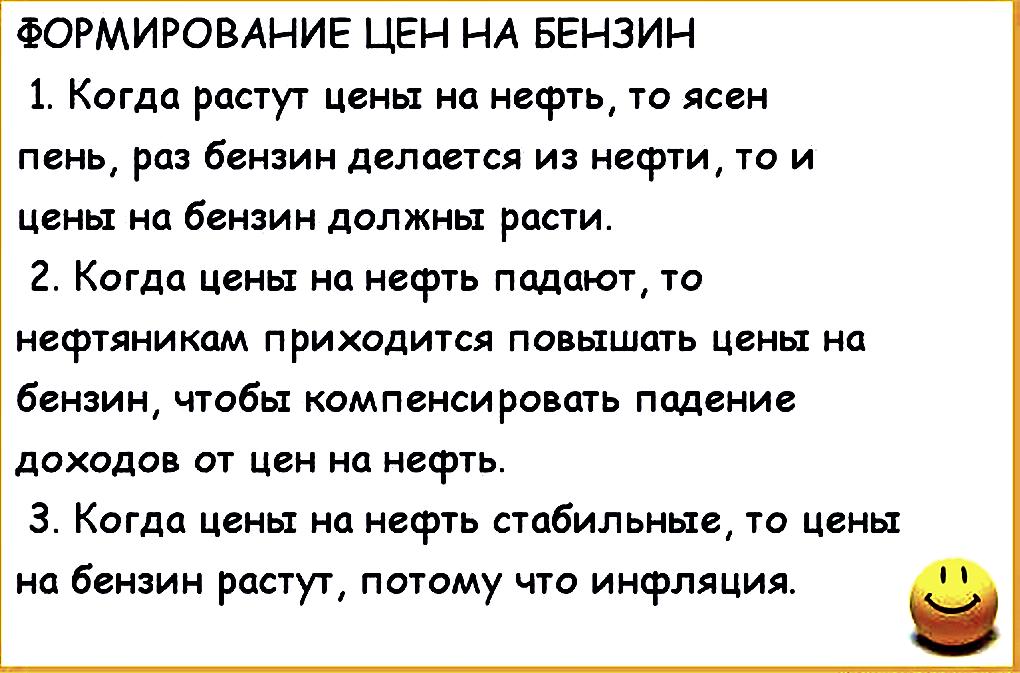 ФОРМИРОВАНИЕ ЦЕН НА БЕНЗИН

1. Когда растут цены на нефть, то ясен пень, раз бензин делается из нефти, то и цены на бензин должны расти.

2. Когда цены на нефть падают, то нефтяникам приходится повышать цены на бензин, чтобы компенсировать падение доходов от цен на нефть.

3. Когда цены на нефть стабильные, то цены на бензин растут, потому что инфляция.